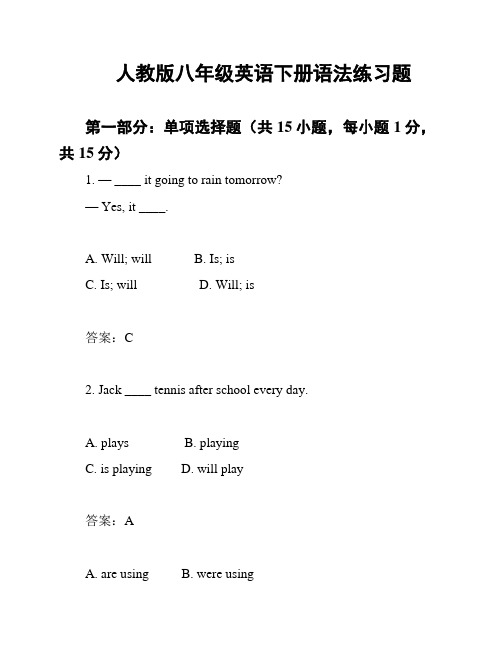 人教版八年级英语下册语法练习题

第一部分：单项选择题（共 15 小题，每小题 1 分，共 15 分）

1. — ____ it going to rain tomorrow?

— Yes, it ____.

A. Will; will B. Is; is

C. Is; will D. Will; is

答案：C

2. Jack ____ tennis after school every day.

A. plays B. playing

C. is playing D. will play

答案：A

A. are using B. were using